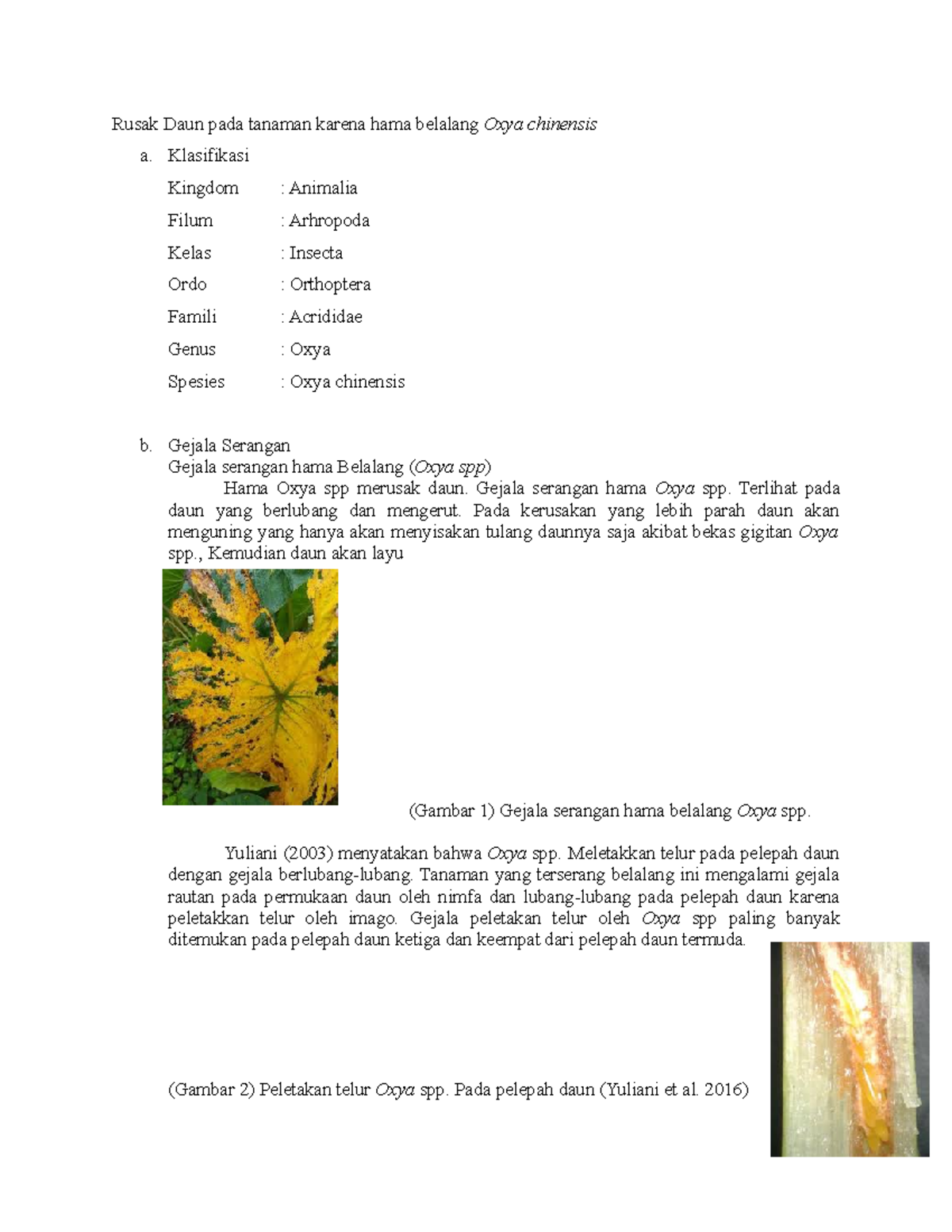 Rusak Daun pada tanaman karena hama belalang Oxya chinensis

a. Klasifikasi

Kingdom : Animalia
Filum : Arhropoda
Kelas : Insecta
Ordo : Orthoptera
Famili : Acrididae
Genus : Oxya
Spesies : Oxya chinensis

b. Gejala Serangan
Gejala serangan hama Belalang (Oxya spp)

Hama Oxya spp merusak daun. Gejala serangan hama Oxya spp. Terlihat pada daun yang berlubang dan mengerut. Pada kerusakan yang lebih parah daun akan menguning yang hanya akan menyisakan tulang daunnya saja akibat bekas gigitan Oxya spp., Kemudian daun akan layu

(Gambar 1) Gejala serangan hama belalang Oxya spp.

Yuliani (2003) menyatakan bahwa Oxya spp. Meletakkan telur pada pelepah daun dengan gejala berlubang-lubang. Tanaman yang terserang belalang ini mengalami gejala rautan pada permukaan daun oleh nimfa dan lubang-lubang pada pelepah daun karena peletakkan telur oleh imago. Gejala peletakan telur oleh Oxya spp paling banyak ditemukan pada pelepah daun ketiga dan keempat dari pelepah daun termuda.

(Gambar 2) Peletakan telur Oxya spp. Pada pelepah daun (Yuliani et al. 2016)